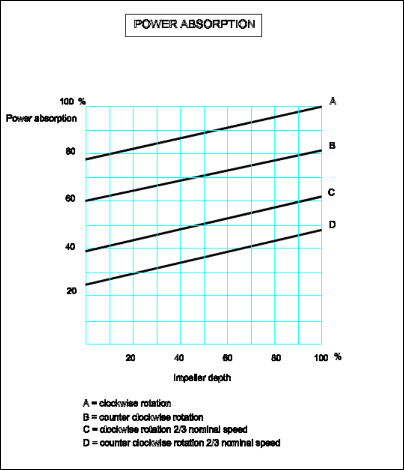 POWER ABSORPTION

100 %
Power absorption
80
60
40
20

A
B
C
D

20
40
60
80
100 %

Impeller depth

A = clockwise rotation
B = counter clockwise rotation
C = clockwise rotation 2/3 nominal speed
D = counter clockwise rotation 2/3 nominal speed